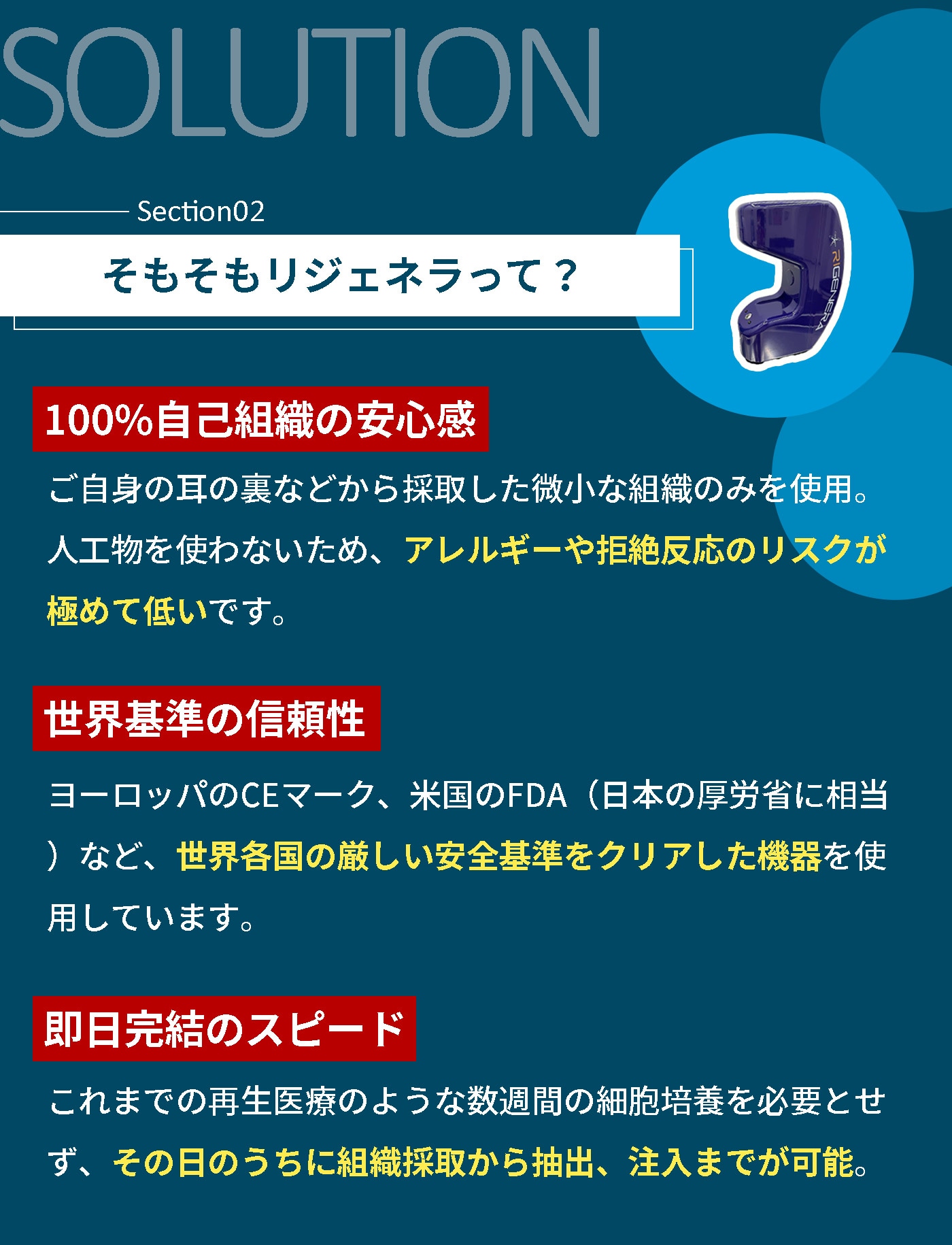 SOLUTION

Section02

そもそもリジェネラって？

RIGENERA

100%自己組織の安心感

ご自身の耳の裏などから採取した微小な組織のみを使用。人工物を使わないため、アレルギーや拒絶反応のリスクが極めて低いです。

世界基準の信頼性

ヨーロッパのCEマーク、米国のFDA（日本の厚労省に相当）など、世界各国の厳しい安全基準をクリアした機器を使用しています。

即日完結のスピード

これまでの再生医療のような数週間の細胞培養を必要とせず、その日のうちに組織採取から抽出、注入までが可能。